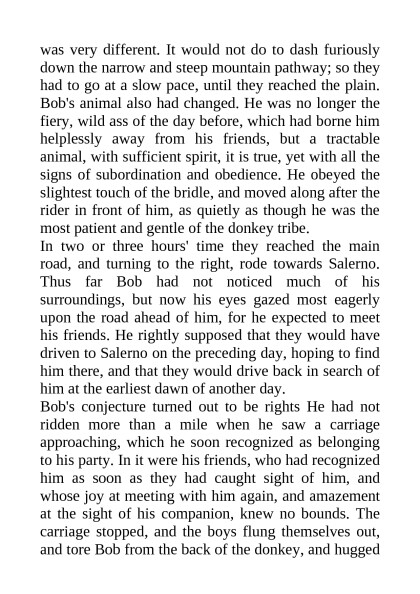 was very different. It would not do to dash furiously down the narrow and steep mountain pathway; so they had to go at a slow pace, until they reached the plain. Bob's animal also had changed. He was no longer the fiery, wild ass of the day before, which had borne him helplessly away from his friends, but a tractable animal, with sufficient spirit, it is true, yet with all the signs of subordination and obedience. He obeyed the slightest touch of the bridle, and moved along after the rider in front of him, as quietly as though he was the most patient and gentle of the donkey tribe.
In two or three hours' time they reached the main road, and turning to the right, rode towards Salerno. Thus far Bob had not noticed much of his surroundings, but now his eyes gazed most eagerly upon the road ahead of him, for he expected to meet his friends. He rightly supposed that they would have driven to Salerno on the preceding day, hoping to find him there, and that they would drive back in search of him at the earliest dawn of another day.
Bob's conjecture turned out to be rights He had not ridden more than a mile when he saw a carriage approaching, which he soon recognized as belonging to his party. In it were his friends, who had recognized him as soon as they had caught sight of him, and whose joy at meeting with him again, and amazement at the sight of his companion, knew no bounds. The carriage stopped, and the boys flung themselves out, and tore Bob from the back of the donkey, and hugged